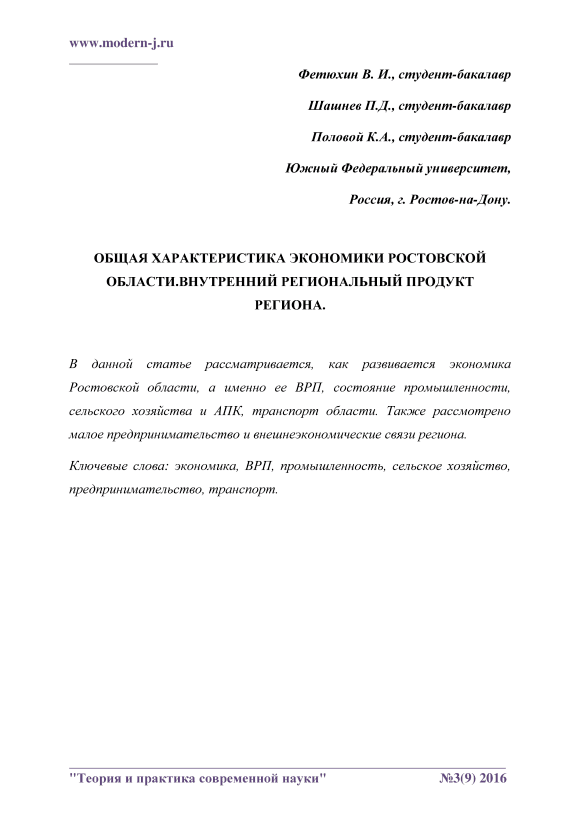 www.modern-j.ru

Фетюхин В. И., студент-бакалавр

Шашнев П.Д., студент-бакалавр

Половой К.А., студент-бакалавр

Южный Федеральный университет,

Россия, г. Ростов-на-Дону.

ОБЩАЯ ХАРАКТЕРИСТИКА ЭКОНОМИКИ РОСТОВСКОЙ ОБЛАСТИ.ВНУТРЕННИЙ РЕГИОНАЛЬНЫЙ ПРОДУКТ РЕГИОНА.

В данной статье рассматривается, как развивается экономика Ростовской области, а именно ее ВРП, состояние промышленности, сельского хозяйства и АПК, транспорт области. Также рассмотрено малое предпринимательство и внешнеэкономические связи региона.

Ключевые слова: экономика, ВРП, промышленность, сельское хозяйство, предпринимательство, транспорт.

"Теория и практика современной науки" №3(9) 2016